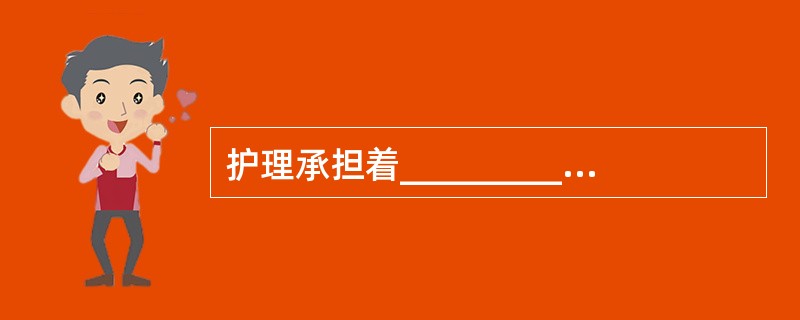 护理承担着________…